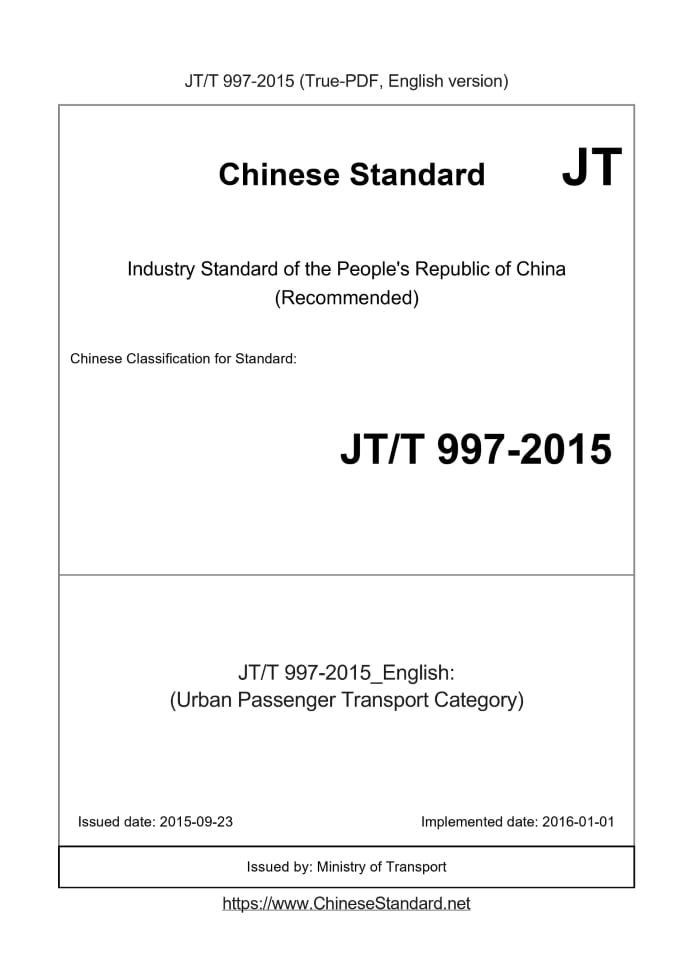 JT/T 997-2015 (True-PDF, English version)

Chinese Standard JT

Industry Standard of the People's Republic of China
(Recommended)

Chinese Classification for Standard:

JT/T 997-2015

JT/T 997-2015_English:
(Urban Passenger Transport Category)

Issued date: 2015-09-23

Implemented date: 2016-01-01

Issued by: Ministry of Transport

https://www.ChineseStandard.net